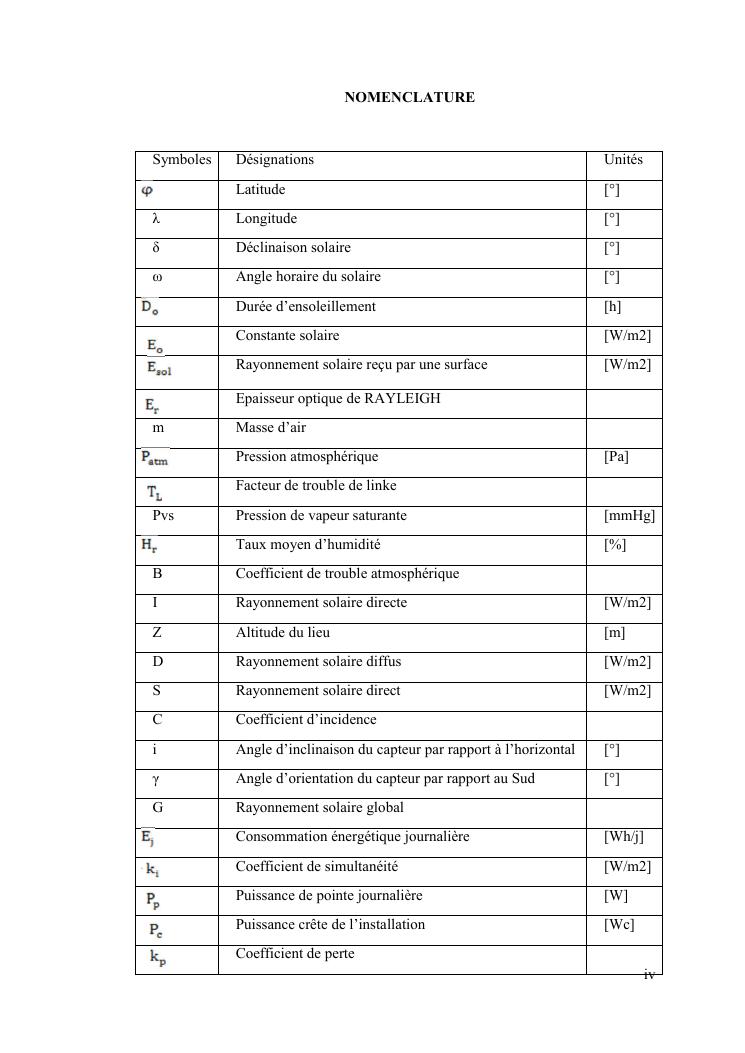 NOMENCLATURE

| Symboles | Désignations | Unités |
|---|---|---|
| $\varphi$ | Latitude | [°] |
| λ | Longitude | [°] |
| δ | Déclinaison solaire | [°] |
| ω | Angle horaire du solaire | [°] |
| $D_o$ | Durée d'ensoleillement | [h] |
| $E_o$ | Constante solaire | [W/m2] |
| $E_{sol}$ | Rayonnement solaire reçu par une surface | [W/m2] |
| $E_r$ | Epaisseur optique de RAYLEIGH | |
| m | Masse d'air | |
| $P_{atm}$ | Pression atmosphérique | [Pa] |
| $T_L$ | Facteur de trouble de linke | |
| Pvs | Pression de vapeur saturante | [mmHg] |
| $H_r$ | Taux moyen d'humidité | [%] |
| B | Coefficient de trouble atmosphérique | |
| I | Rayonnement solaire directe | [W/m2] |
| Z | Altitude du lieu | [m] |
| D | Rayonnement solaire diffus | [W/m2] |
| S | Rayonnement solaire direct | [W/m2] |
| C | Coefficient d'incidence | |
| i | Angle d'inclinaison du capteur par rapport à l'horizontal | [°] |
| γ | Angle d'orientation du capteur par rapport au Sud | [°] |
| G | Rayonnement solaire global | |
| $E_j$ | Consommation énergétique journalière | [Wh/j] |
| $k_i$ | Coefficient de simultanéité | [W/m2] |
| $P_p$ | Puissance de pointe journalière | [W] |
| $P_c$ | Puissance crête de l'installation | [Wc] |
| $k_p$ | Coefficient de perte | |

iv